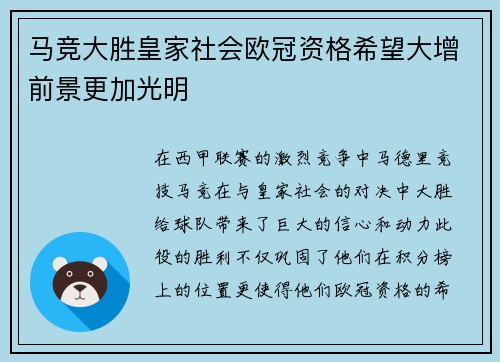 马竞大胜皇家社会欧冠资格希望大增前景更加光明

在西甲联赛的激烈竞争中马德里竞技马竞在与皇家社会的对决中大胜给球队带来了巨大的信心和动力此役的胜利不仅巩固了他们在积分榜上的位置更使得他们欧冠资格的希